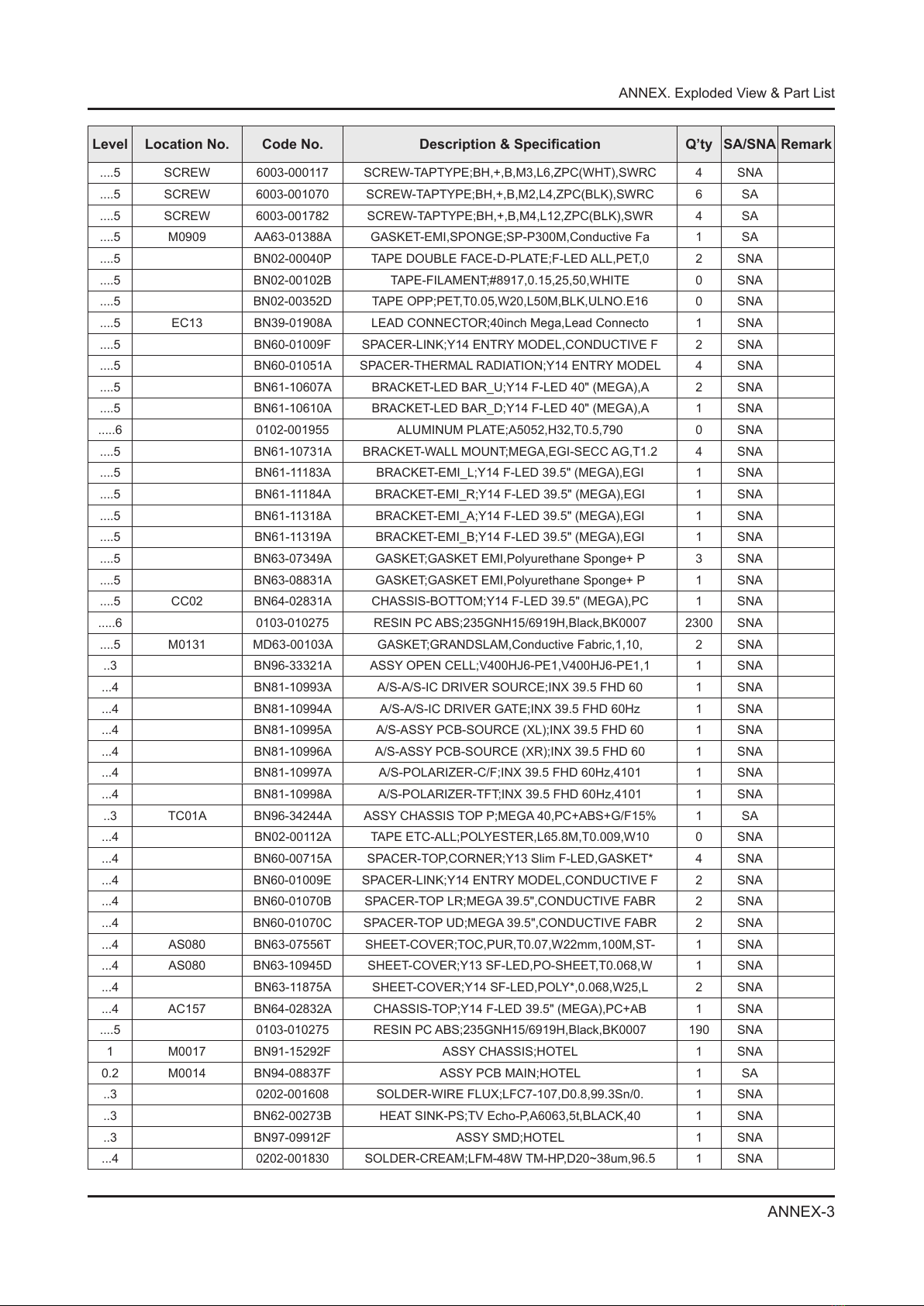 ANNEX. Exploded View & Part List

| Level | Location No. | Code No. | Description & Specification | Q'ty | SA/SNA | Remark |
|---|---|---|---|---|---|---|
| ....5 | SCREW | 6003-000117 | SCREW-TAPTYPE;BH,+,B,M3,L6,ZPC(WHT),SWRC | 4 | SNA | |
| ....5 | SCREW | 6003-001070 | SCREW-TAPTYPE;BH,+,B,M2,L4,ZPC(BLK),SWRC | 6 | SA | |
| ....5 | SCREW | 6003-001782 | SCREW-TAPTYPE;BH,+,B,M4,L12,ZPC(BLK),SWR | 4 | SA | |
| ....5 | M0909 | AA63-01388A | GASKET-EMI,SPONGE;SP-P300M,Conductive Fa | 1 | SA | |
| ....5 | | BN02-00040P | TAPE DOUBLE FACE-D-PLATE;F-LED ALL,PET,0 | 2 | SNA | |
| ....5 | | BN02-00102B | TAPE-FILAMENT;#8917,0.15,25,50,WHITE | 0 | SNA | |
| ....5 | | BN02-00352D | TAPE OPP;PET,T0.05,W20,L50M,BLK,ULNO.E16 | 0 | SNA | |
| ....5 | EC13 | BN39-01908A | LEAD CONNECTOR;40inch Mega,Lead Connecto | 1 | SNA | |
| ....5 | | BN60-01009F | SPACER-LINK;Y14 ENTRY MODEL,CONDUCTIVE F | 2 | SNA | |
| ....5 | | BN60-01051A | SPACER-THERMAL RADIATION;Y14 ENTRY MODEL | 4 | SNA | |
| ....5 | | BN61-10607A | BRACKET-LED BAR_U;Y14 F-LED 40" (MEGA),A | 2 | SNA | |
| ....5 | | BN61-10610A | BRACKET-LED BAR_D;Y14 F-LED 40" (MEGA),A | 1 | SNA | |
| .....6 | | 0102-001955 | ALUMINUM PLATE;A5052,H32,T0.5,790 | 0 | SNA | |
| ....5 | | BN61-10731A | BRACKET-WALL MOUNT;MEGA,EGI-SECC AG,T1.2 | 4 | SNA | |
| ....5 | | BN61-11183A | BRACKET-EMI_L;Y14 F-LED 39.5" (MEGA),EGI | 1 | SNA | |
| ....5 | | BN61-11184A | BRACKET-EMI_R;Y14 F-LED 39.5" (MEGA),EGI | 1 | SNA | |
| ....5 | | BN61-11318A | BRACKET-EMI_A;Y14 F-LED 39.5" (MEGA),EGI | 1 | SNA | |
| ....5 | | BN61-11319A | BRACKET-EMI_B;Y14 F-LED 39.5" (MEGA),EGI | 1 | SNA | |
| ....5 | | BN63-07349A | GASKET;GASKET EMI,Polyurethane Sponge+ P | 3 | SNA | |
| ....5 | | BN63-08831A | GASKET;GASKET EMI,Polyurethane Sponge+ P | 1 | SNA | |
| ....5 | CC02 | BN64-02831A | CHASSIS-BOTTOM;Y14 F-LED 39.5" (MEGA),PC | 1 | SNA | |
| .....6 | | 0103-010275 | RESIN PC ABS;235GNH15/6919H,Black,BK0007 | 2300 | SNA | |
| ....5 | M0131 | MD63-00103A | GASKET;GRANDSLAM,Conductive Fabric,1,10, | 2 | SNA | |
| ..3 | | BN96-33321A | ASSY OPEN CELL;V400HJ6-PE1,V400HJ6-PE1,1 | 1 | SNA | |
| ...4 | | BN81-10993A | A/S-A/S-IC DRIVER SOURCE;INX 39.5 FHD 60 | 1 | SNA | |
| ...4 | | BN81-10994A | A/S-A/S-IC DRIVER GATE;INX 39.5 FHD 60Hz | 1 | SNA | |
| ...4 | | BN81-10995A | A/S-ASSY PCB-SOURCE (XL);INX 39.5 FHD 60 | 1 | SNA | |
| ...4 | | BN81-10996A | A/S-ASSY PCB-SOURCE (XR);INX 39.5 FHD 60 | 1 | SNA | |
| ...4 | | BN81-10997A | A/S-POLARIZER-C/F;INX 39.5 FHD 60Hz,4101 | 1 | SNA | |
| ...4 | | BN81-10998A | A/S-POLARIZER-TFT;INX 39.5 FHD 60Hz,4101 | 1 | SNA | |
| ..3 | TC01A | BN96-34244A | ASSY CHASSIS TOP P;MEGA 40,PC+ABS+G/F15% | 1 | SA | |
| ...4 | | BN02-00112A | TAPE ETC-ALL;POLYESTER,L65.8M,T0.009,W10 | 0 | SNA | |
| ...4 | | BN60-00715A | SPACER-TOP,CORNER;Y13 Slim F-LED,GASKET* | 4 | SNA | |
| ...4 | | BN60-01009E | SPACER-LINK;Y14 ENTRY MODEL,CONDUCTIVE F | 2 | SNA | |
| ...4 | | BN60-01070B | SPACER-TOP LR;MEGA 39.5",CONDUCTIVE FABR | 2 | SNA | |
| ...4 | | BN60-01070C | SPACER-TOP UD;MEGA 39.5",CONDUCTIVE FABR | 2 | SNA | |
| ...4 | AS080 | BN63-07556T | SHEET-COVER;TOC,PUR,T0.07,W22mm,100M,ST- | 1 | SNA | |
| ...4 | AS080 | BN63-10945D | SHEET-COVER;Y13 SF-LED,PO-SHEET,T0.068,W | 1 | SNA | |
| ...4 | | BN63-11875A | SHEET-COVER;Y14 SF-LED,POLY*,0.068,W25,L | 2 | SNA | |
| ...4 | AC157 | BN64-02832A | CHASSIS-TOP;Y14 F-LED 39.5" (MEGA),PC+AB | 1 | SNA | |
| ....5 | | 0103-010275 | RESIN PC ABS;235GNH15/6919H,Black,BK0007 | 190 | SNA | |
| 1 | M0017 | BN91-15292F | ASSY CHASSIS;HOTEL | 1 | SNA | |
| 0.2 | M0014 | BN94-08837F | ASSY PCB MAIN;HOTEL | 1 | SA | |
| ..3 | | 0202-001608 | SOLDER-WIRE FLUX;LFC7-107,D0.8,99.3Sn/0. | 1 | SNA | |
| ..3 | | BN62-00273B | HEAT SINK-PS;TV Echo-P,A6063,5t,BLACK,40 | 1 | SNA | |
| ..3 | | BN97-09912F | ASSY SMD;HOTEL | 1 | SNA | |
| ...4 | | 0202-001830 | SOLDER-CREAM;LFM-48W TM-HP,D20~38um,96.5 | 1 | SNA | |

ANNEX-3